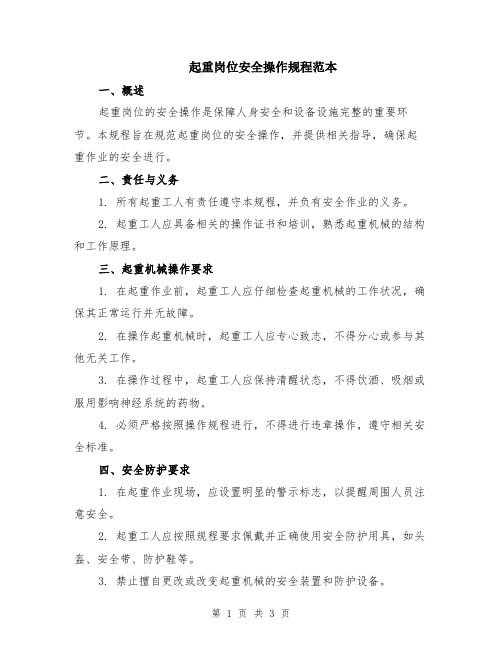 起重岗位安全操作规程范本

一、概述

起重岗位的安全操作是保障人身安全和设备设施完整的重要环节。本规程旨在规范起重岗位的安全操作，并提供相关指导，确保起重作业的安全进行。

二、责任与义务

1. 所有起重工人有责任遵守本规程，并负有安全作业的义务。

2. 起重工人应具备相关的操作证书和培训，熟悉起重机械的结构和工作原理。

三、起重机械操作要求

1. 在起重作业前，起重工人应仔细检查起重机械的工作状况，确保其正常运行并无故障。

2. 在操作起重机械时，起重工人应专心致志，不得分心或参与其他无关工作。

3. 在操作过程中，起重工人应保持清醒状态，不得饮酒、吸烟或服用影响神经系统的药物。

4. 必须严格按照操作规程进行，不得进行违章操作，遵守相关安全标准。

四、安全防护要求

1. 在起重作业现场，应设置明显的警示标志，以提醒周围人员注意安全。

2. 起重工人应按照规程要求佩戴并正确使用安全防护用具，如头盔、安全带、防护鞋等。

3. 禁止擅自更改或改变起重机械的安全装置和防护设备。

第 1 页 共 3 页